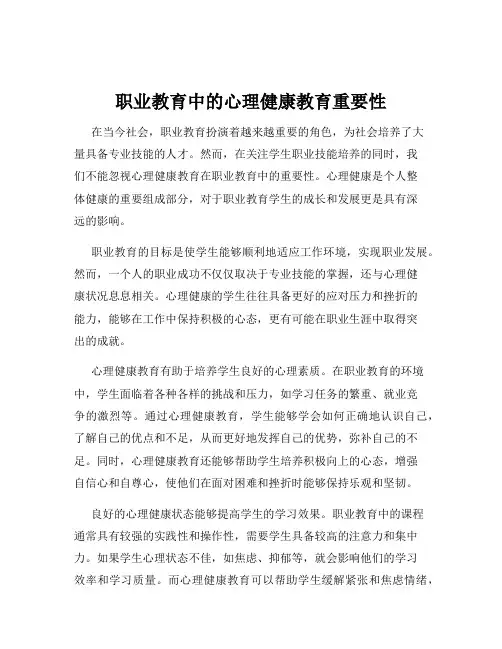 职业教育中的心理健康教育重要性

在当今社会，职业教育扮演着越来越重要的角色，为社会培养了大量具备专业技能的人才。然而，在关注学生职业技能培养的同时，我们不能忽视心理健康教育在职业教育中的重要性。心理健康是个人整体健康的重要组成部分，对于职业教育学生的成长和发展更是具有深远的影响。

职业教育的目标是使学生能够顺利地适应工作环境，实现职业发展。然而，一个人的职业成功不仅仅取决于专业技能的掌握，还与心理健康状况息息相关。心理健康的学生往往具备更好的应对压力和挫折的能力，能够在工作中保持积极的心态，更有可能在职业生涯中取得突出的成就。

心理健康教育有助于培养学生良好的心理素质。在职业教育的环境中，学生面临着各种各样的挑战和压力，如学习任务的繁重、就业竞争的激烈等。通过心理健康教育，学生能够学会如何正确地认识自己，了解自己的优点和不足，从而更好地发挥自己的优势，弥补自己的不足。同时，心理健康教育还能够帮助学生培养积极向上的心态，增强自信心和自尊心，使他们在面对困难和挫折时能够保持乐观和坚韧。

良好的心理健康状态能够提高学生的学习效果。职业教育中的课程通常具有较强的实践性和操作性，需要学生具备较高的注意力和集中力。如果学生心理状态不佳，如焦虑、抑郁等，就会影响他们的学习效率和学习质量。而心理健康教育可以帮助学生缓解紧张和焦虑情绪，